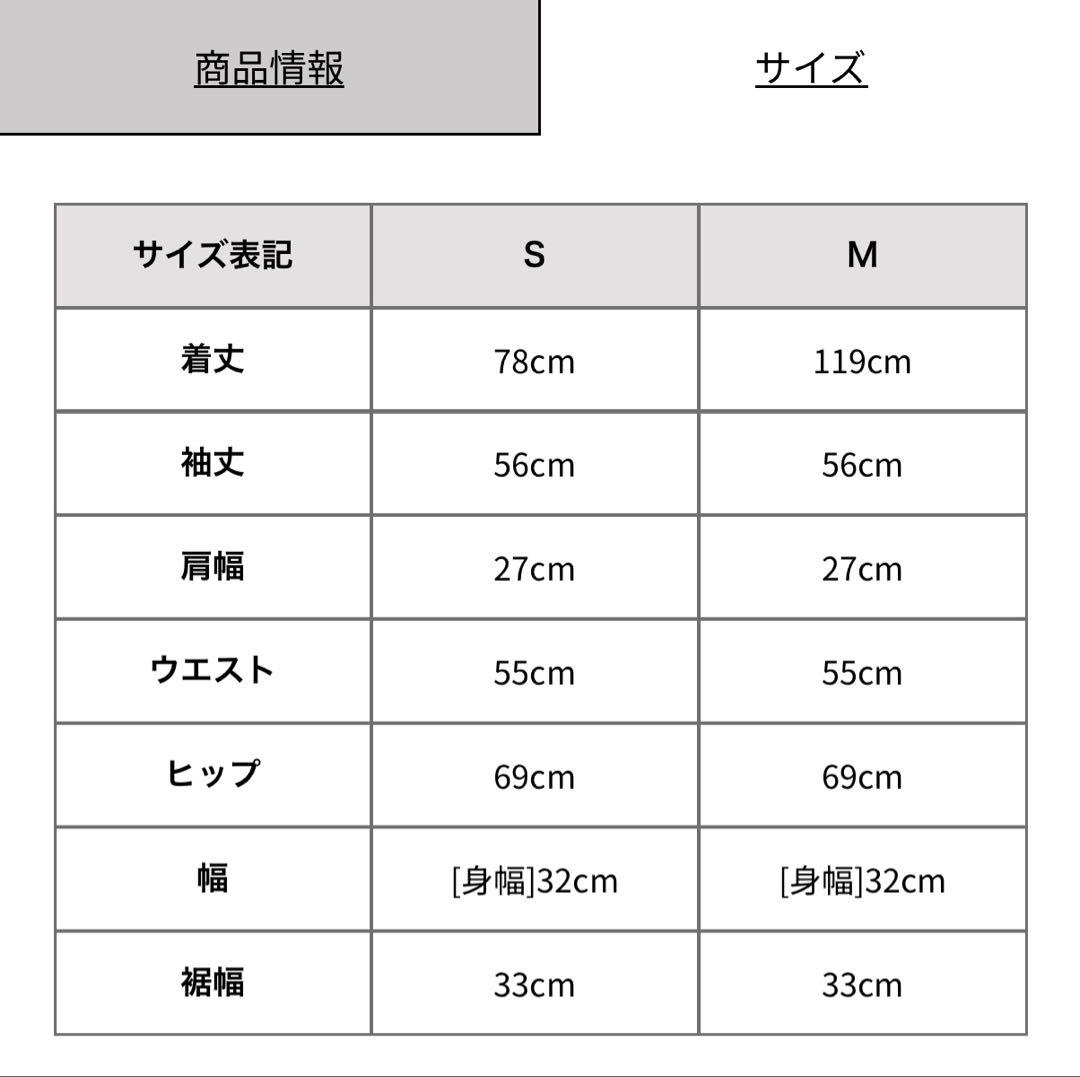 商品情報

サイズ

| サイズ表記 | S | M |
|---|---|---|
| 着丈 | 78cm | 119cm |
| 袖丈 | 56cm | 56cm |
| 肩幅 | 27cm | 27cm |
| ウエスト | 55cm | 55cm |
| ヒップ | 69cm | 69cm |
| 幅 | [身幅]32cm | [身幅]32cm |
| 裾幅 | 33cm | 33cm |